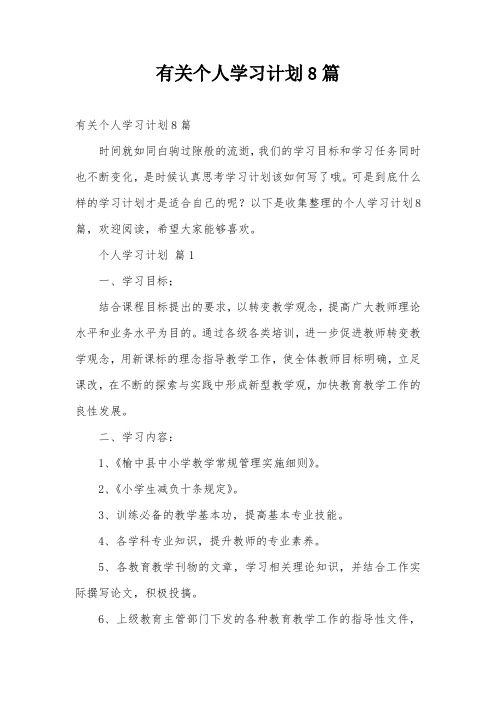 有关个人学习计划8篇

有关个人学习计划8篇

时间就如同白驹过隙般的流逝，我们的学习目标和学习任务同时也不断变化，是时候认真思考学习计划该如何写了哦。可是到底什么样的学习计划才是适合自己的呢？以下是收集整理的个人学习计划8篇，欢迎阅读，希望大家能够喜欢。

个人学习计划 篇1

一、学习目标：

结合课程目标提出的要求，以转变教学观念，提高广大教师理论水平和业务水平为目的。通过各级各类培训，进一步促进教师转变教学观念，用新课标的理念指导教学工作，使全体教师目标明确，立足课改，在不断的探索与实践中形成新型教学观，加快教育教学工作的良性发展。

二、学习内容：

1、《榆中县中小学教学常规管理实施细则》。

2、《小学生减负十条规定》。

3、训练必备的教学基本功，提高基本专业技能。

4、各学科专业知识，提升教师的专业素养。

5、各教育教学刊物的文章，学习相关理论知识，并结合工作实际撰写论文，积极投搞。

6、上级教育主管部门下发的各种教育教学工作的指导性文件，